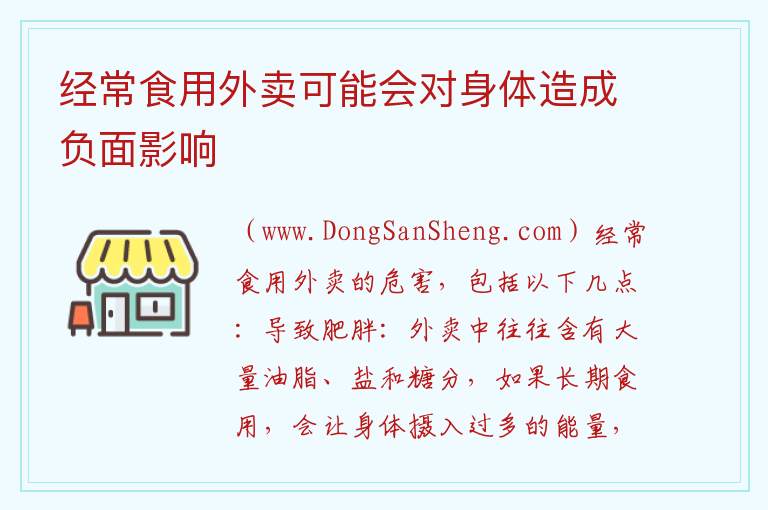 经常食用外卖可能会对身体造成负面影响

（www.DongSanSheng.com）经常食用外卖的危害，包括以下几点：导致肥胖：外卖中往往含有大量油脂、盐和糖分，如果长期食用，会让身体摄入过多的能量，